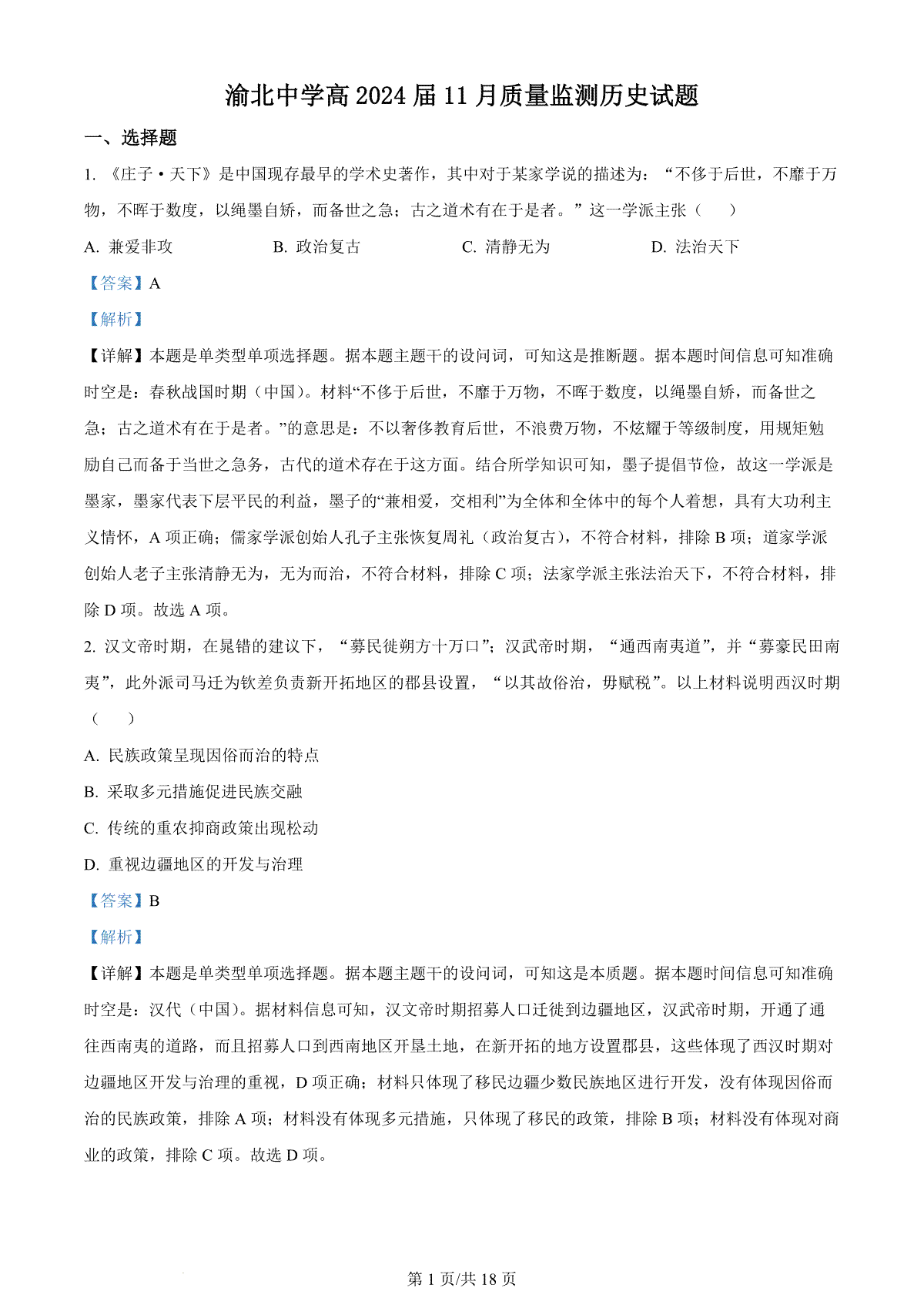 渝北中学高 2024 届 11 月质量监测历史试题

一、选择题

1. 《庄子·天下》是中国现存最早的学术史著作，其中对于某家学说的描述为：“不侈于后世，不靡于万物，不晖于数度，以绳墨自矫，而备世之急；古之道术有在于是者。”这一学派主张（　　）

A. 兼爱非攻　　B. 政治复古　　C. 清静无为　　D. 法治天下

【答案】A

【解析】

【详解】本题是单类型单项选择题。据本题主题干的设问词，可知这是推断题。据本题时间信息可知准确时空是：春秋战国时期（中国）。材料“不侈于后世，不靡于万物，不晖于数度，以绳墨自矫，而备世之急；古之道术有在于是者。”的意思是：不以奢侈教育后世，不浪费万物，不炫耀于等级制度，用规矩勉励自己而备于当世之急务，古代的道术存在于这方面。结合所学知识可知，墨子提倡节俭，故这一学派是墨家，墨家代表下层平民的利益，墨子的“兼相爱，交相利”为全体和全体中的每个人着想，具有大功利主义情怀，A 项正确；儒家学派创始人孔子主张恢复周礼（政治复古），不符合材料，排除 B 项；道家学派创始人老子主张清静无为，无为而治，不符合材料，排除 C 项；法家学派主张法治天下，不符合材料，排除 D 项。故选 A 项。

2. 汉文帝时期，在晁错的建议下，“募民徙朔方十万口”；汉武帝时期，“通西南夷道”，并“募豪民田南夷”，此外派司马迁为钦差负责新开拓地区的郡县设置，“以其故俗治，毋赋税”。以上材料说明西汉时期（　　）

A. 民族政策呈现因俗而治的特点

B. 采取多元措施促进民族交融

C. 传统的重农抑商政策出现松动

D. 重视边疆地区的开发与治理

【答案】B

【解析】

【详解】本题是单类型单项选择题。据本题主题干的设问词，可知这是本质题。据本题时间信息可知准确时空是：汉代（中国）。据材料信息可知，汉文帝时期招募人口迁徙到边疆地区，汉武帝时期，开通了通往西南夷的道路，而且招募人口到西南地区开垦土地，在新开拓的地方设置郡县，这些体现了西汉时期对边疆地区开发与治理的重视，D 项正确；材料只体现了移民边疆少数民族地区进行开发，没有体现因俗而治的民族政策，排除 A 项；材料没有体现多元措施，只体现了移民的政策，排除 B 项；材料没有体现对商业的政策，排除 C 项。故选 D 项。

第 1 页/共 18 页